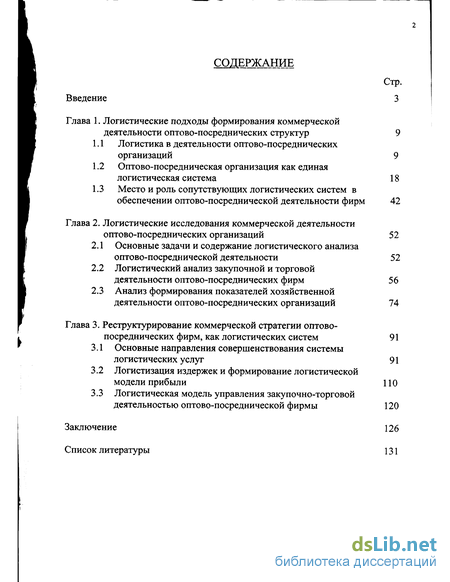 2

СОДЕРЖАНИЕ

Стр.

Введение 3

Глава 1. Логистические подходы формирования коммерческой деятельности оптово-посреднических структур 9

1.1 Логистика в деятельности оптово-посреднических организаций 9

1.2 Оптово-посредническая организация как единая логистическая система 18

1.3 Место и роль сопутствующих логистических систем в обеспечении оптово-посреднической деятельности фирм 42

Глава 2. Логистические исследования коммерческой деятельности оптово-посреднических организаций 52

2.1 Основные задачи и содержание логистического анализа оптово-посреднической деятельности 52

2.2 Логистический анализ закупочной и торговой деятельности оптово-посреднических фирм 56

2.3 Анализ формирования показателей хозяйственной деятельности оптово-посреднических организаций 74

Глава 3. Реструктурирование коммерческой стратегии оптово-посреднических фирм, как логистических систем 91

3.1 Основные направления совершенствования системы логистических услуг 91

3.2 Логистизация издержек и формирование логистической модели прибыли 110

3.3 Логистическая модель управления закупочно-торговой деятельностью оптово-посреднической фирмы 120

Заключение 126

Список литературы 131

dsLib.net
библиотека диссертаций